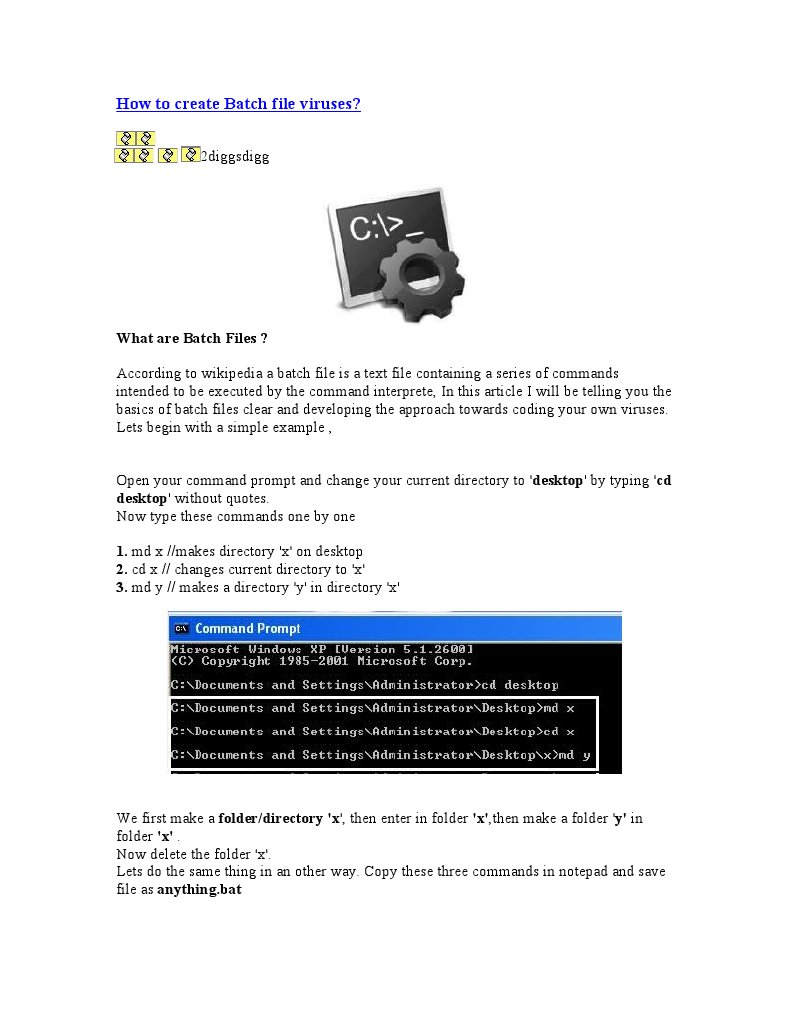 How to create Batch file viruses?

2diggsdigg

C:\>_

What are Batch Files ?

According to wikipedia a batch file is a text file containing a series of commands intended to be executed by the command interprete, In this article I will be telling you the basics of batch files clear and developing the approach towards coding your own viruses. Lets begin with a simple example ,

Open your command prompt and change your current directory to 'desktop' by typing 'cd desktop' without quotes.
Now type these commands one by one

1. md x //makes directory 'x' on desktop
2. cd x // changes current directory to 'x'
3. md y // makes a directory 'y' in directory 'x'

Command Prompt
Microsoft Windows XP [Version 5.1.2600]
(C) Copyright 1985-2001 Microsoft Corp.

C:\Documents and Settings\Administrator>cd desktop

C:\Documents and Settings\Administrator\Desktop>md x

C:\Documents and Settings\Administrator\Desktop>cd x

C:\Documents and Settings\Administrator\Desktop\x>md y

We first make a folder/directory 'x', then enter in folder 'x',then make a folder 'y' in folder 'x' .
Now delete the folder 'x'.
Lets do the same thing in an other way. Copy these three commands in notepad and save file as anything.bat